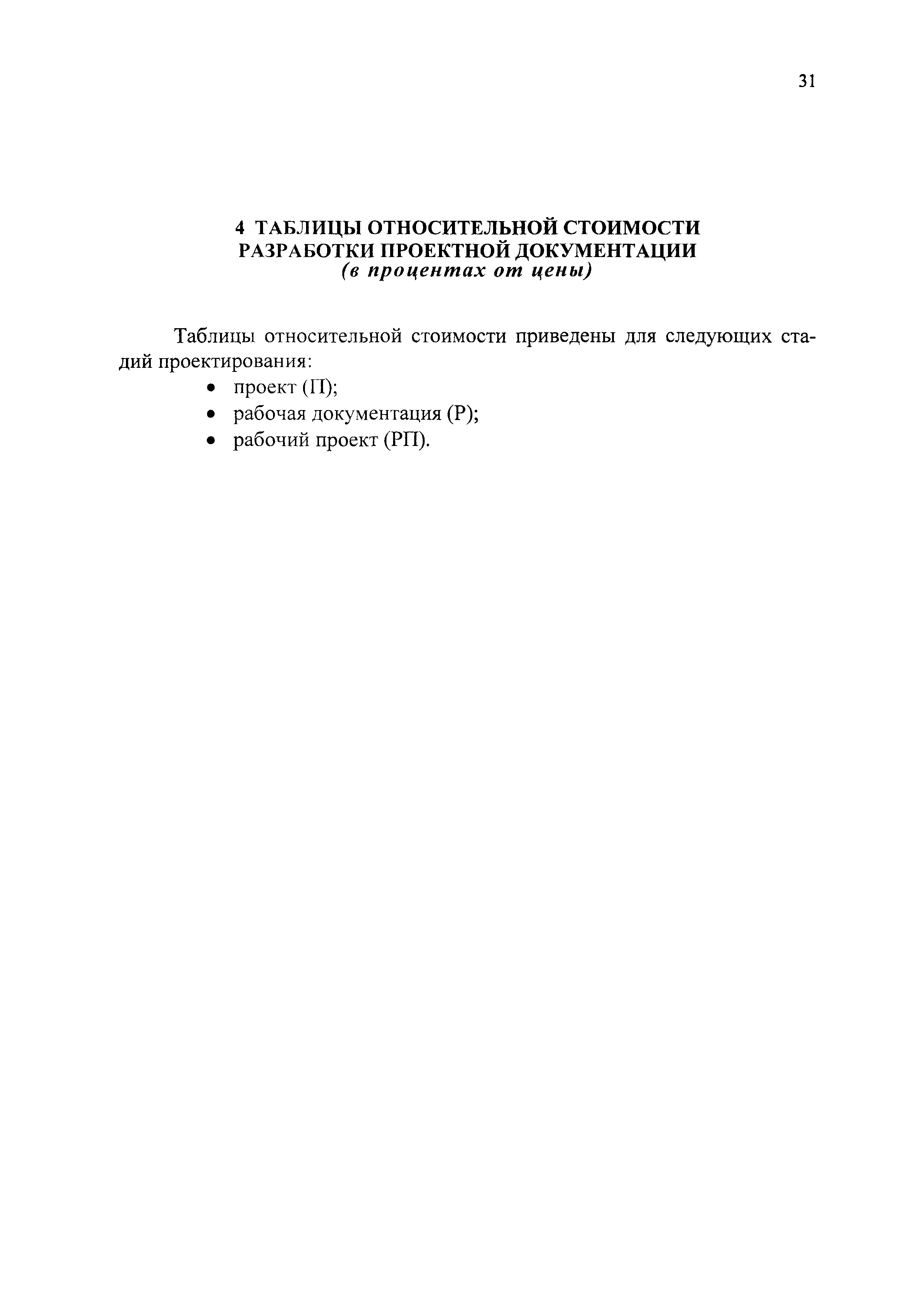 31

4 ТАБЛИЦЫ ОТНОСИТЕЛЬНОЙ СТОИМОСТИ РАЗРАБОТКИ ПРОЕКТНОЙ ДОКУМЕНТАЦИИ
(в процентах от цены)

Таблицы относительной стоимости приведены для следующих стадий проектирования:
• проект (П);
• рабочая документация (Р);
• рабочий проект (РП).